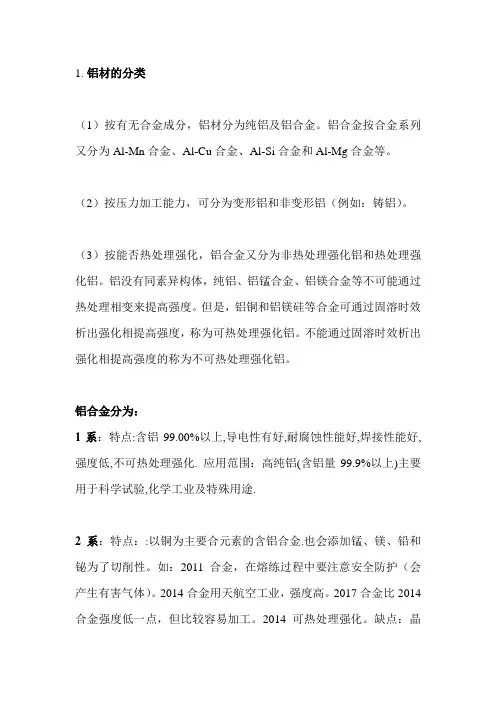 1. 铝材的分类

（1）按有无合金成分，铝材分为纯铝及铝合金。铝合金按合金系列又分为 Al-Mn 合金、Al-Cu 合金、Al-Si 合金和 Al-Mg 合金等。

（2）按压力加工能力，可分为变形铝和非变形铝（例如：铸铝）。

（3）按能否热处理强化，铝合金又分为非热处理强化铝和热处理强化铝。铝没有同素异构体，纯铝、铝锰合金、铝镁合金等不可能通过热处理相变来提高强度。但是，铝铜和铝镁硅等合金可通过固溶时效析出强化相提高强度，称为可热处理强化铝。不能通过固溶时效析出强化相提高强度的称为不可热处理强化铝。

铝合金分为：

1 系：特点:含铝 99.00%以上,导电性有好,耐腐蚀性能好,焊接性能好,强度低,不可热处理强化. 应用范围：高纯铝(含铝量 99.9%以上)主要用于科学试验,化学工业及特殊用途.

2 系：特点：:以铜为主要合元素的含铝合金.也会添加锰、镁、铅和铋为了切削性。如：2011 合金，在熔练过程中要注意安全防护（会产生有害气体）。2014 合金用天航空工业，强度高。2017 合金比 2014 合金强度低一点，但比较容易加工。2014 可热处理强化。缺点：晶